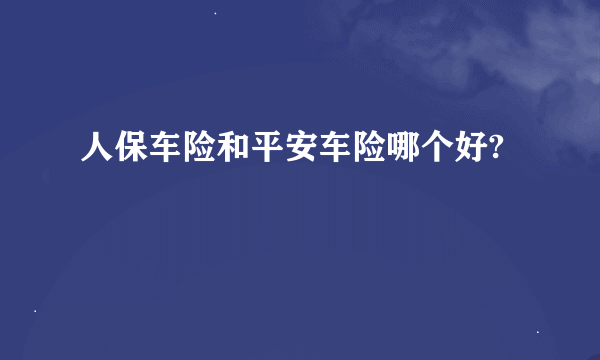 人保车险和平安车险哪个好?